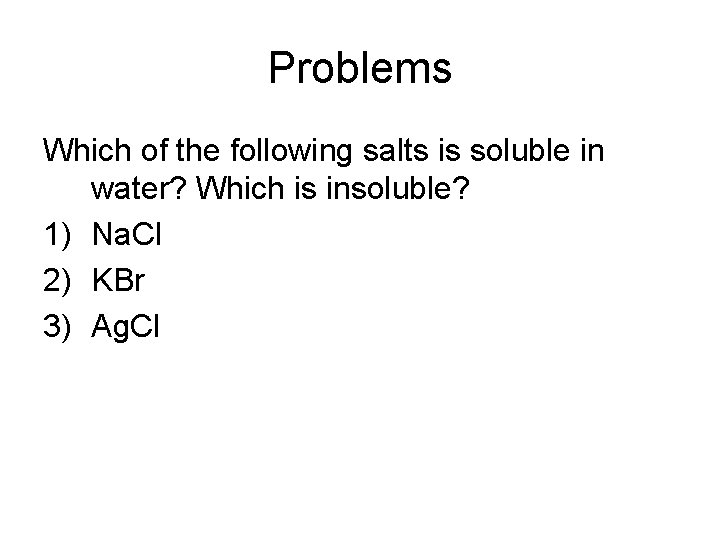 Problems

Which of the following salts is soluble in water? Which is insoluble?

1) $NaCl$
2) $KBr$
3) $AgCl$